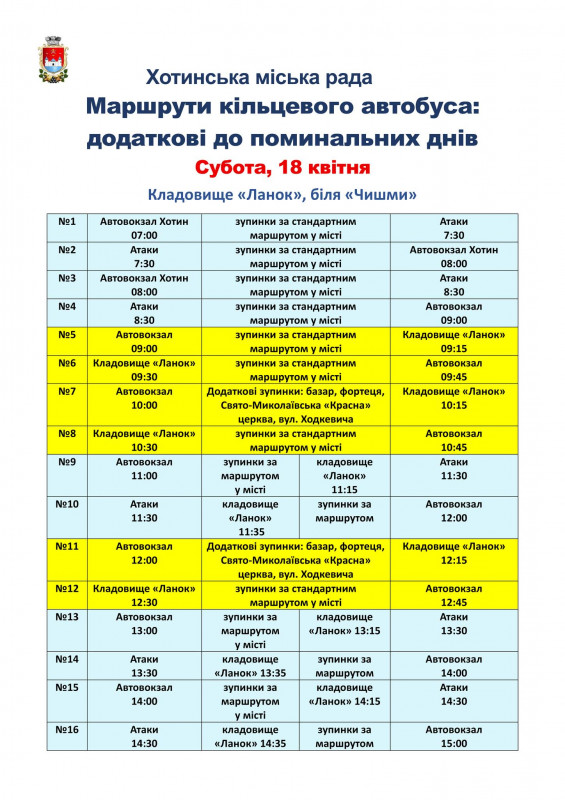 Хотинська міська рада
Маршрути кільцевого автобуса: додаткові до поминальних днів
Субота, 18 квітня
Кладовище «Ланок», біля «Чишми»

| | | | | |
|---|---|---|---|---|
| №1 | Автовокзал Хотин 07:00 | зупинки за стандартним маршрутом у місті | | Атаки 7:30 |
| №2 | Атаки 7:30 | зупинки за стандартним маршрутом у місті | | Автовокзал Хотин 08:00 |
| №3 | Автовокзал Хотин 08:00 | зупинки за стандартним маршрутом у місті | | Атаки 8:30 |
| №4 | Атаки 8:30 | зупинки за стандартним маршрутом у місті | | Автовокзал 09:00 |
| №5 | Автовокзал 09:00 | зупинки за стандартним маршрутом у місті | | Кладовище «Ланок» 09:15 |
| №6 | Кладовище «Ланок» 09:30 | зупинки за стандартним маршрутом у місті | | Автовокзал 09:45 |
| №7 | Автовокзал 10:00 | Додаткові зупинки: базар, фортеця, Свято-Миколаївська «Красна» церква, вул. Ходкевича | | Кладовище «Ланок» 10:15 |
| №8 | Кладовище «Ланок» 10:30 | зупинки за стандартним маршрутом у місті | | Автовокзал 10:45 |
| №9 | Автовокзал 11:00 | зупинки за маршрутом у місті | кладовище «Ланок» 11:15 | Атаки 11:30 |
| №10 | Атаки 11:30 | кладовище «Ланок» 11:35 | зупинки за маршрутом | Автовокзал 12:00 |
| №11 | Автовокзал 12:00 | Додаткові зупинки: базар, фортеця, Свято-Миколаївська «Красна» церква, вул. Ходкевича | | Кладовище «Ланок» 12:15 |
| №12 | Кладовище «Ланок» 12:30 | зупинки за стандартним маршрутом у місті | | Автовокзал 12:45 |
| №13 | Автовокзал 13:00 | зупинки за маршрутом у місті | кладовище «Ланок» 13:15 | Атаки 13:30 |
| №14 | Атаки 13:30 | кладовище «Ланок» 13:35 | зупинки за маршрутом | Автовокзал 14:00 |
| №15 | Автовокзал 14:00 | зупинки за маршрутом у місті | кладовище «Ланок» 14:15 | Атаки 14:30 |
| №16 | Атаки 14:30 | кладовище «Ланок» 14:35 | зупинки за маршрутом | Автовокзал 15:00 |